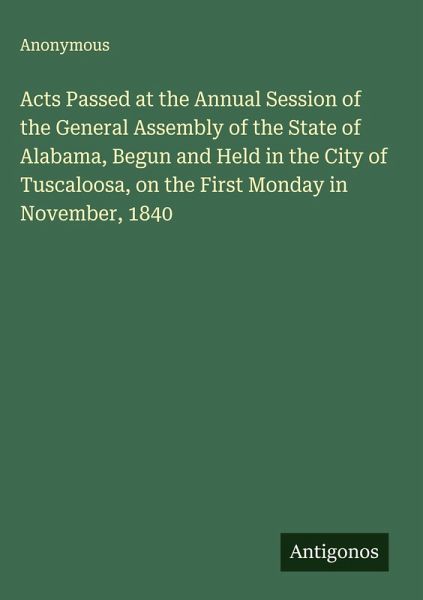 Anonymous

Acts Passed at the Annual Session of the General Assembly of the State of Alabama, Begun and Held in the City of Tuscaloosa, on the First Monday in November, 1840

Antigonos